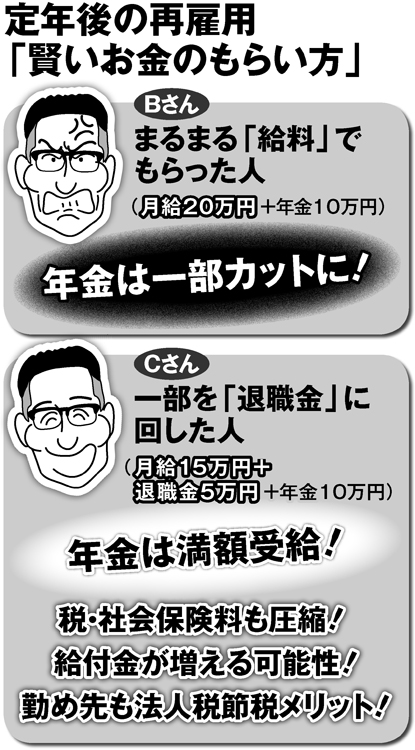 定年後の再雇用
「賢いお金のもらい方」

Bさん
まるまる「給料」でもらった人
（月給20万円＋年金10万円）

年金は一部カットに！

Cさん
一部を「退職金」に回した人
（月給15万円＋退職金5万円＋年金10万円）

年金は満額受給！

税・社会保険料も圧縮！
給付金が増える可能性！
勤め先も法人税節税メリット！